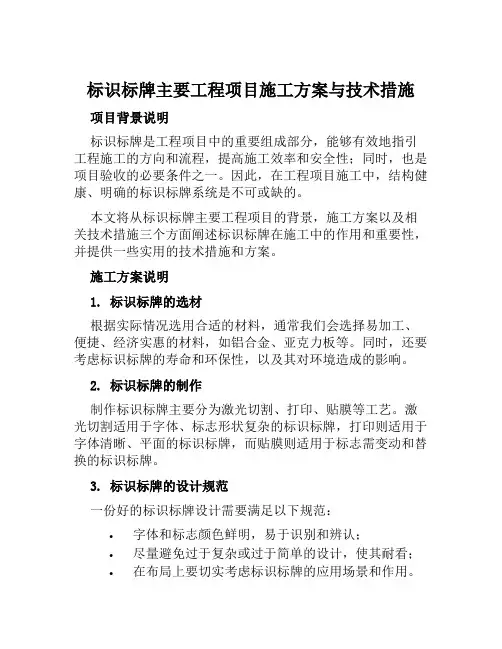 标识标牌主要工程项目施工方案与技术措施

项目背景说明

标识标牌是工程项目中的重要组成部分，能够有效地指引工程施工的方向和流程，提高施工效率和安全性；同时，也是项目验收的必要条件之一。因此，在工程项目施工中，结构健康、明确的标识标牌系统是不可或缺的。

本文将从标识标牌主要工程项目的背景，施工方案以及相关技术措施三个方面阐述标识标牌在施工中的作用和重要性，并提供一些实用的技术措施和方案。

施工方案说明

1. 标识标牌的选材

根据实际情况选用合适的材料，通常我们会选择易加工、便捷、经济实惠的材料，如铝合金、亚克力板等。同时，还要考虑标识标牌的寿命和环保性，以及其对环境造成的影响。

2. 标识标牌的制作

制作标识标牌主要分为激光切割、打印、贴膜等工艺。激光切割适用于字体、标志形状复杂的标识标牌，打印则适用于字体清晰、平面的标识标牌，而贴膜则适用于标志需变动和替换的标识标牌。

3. 标识标牌的设计规范

一份好的标识标牌设计需要满足以下规范：

• 字体和标志颜色鲜明，易于识别和辨认；
• 尽量避免过于复杂或过于简单的设计，使其耐看；
• 在布局上要切实考虑标识标牌的应用场景和作用。